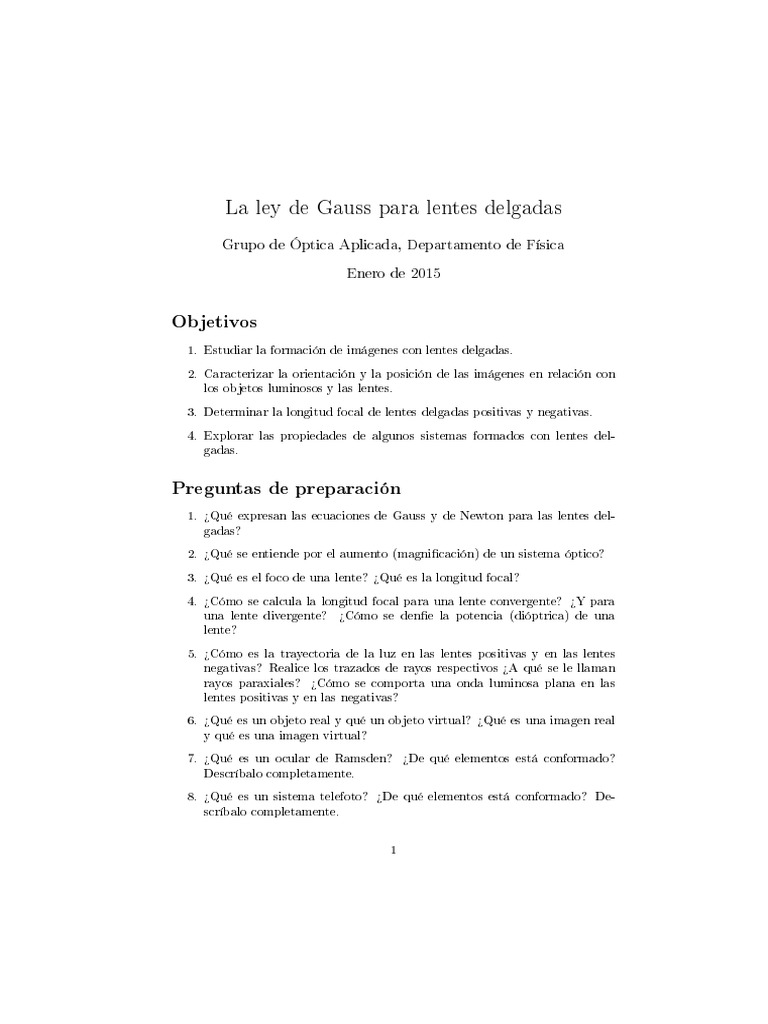 La ley de Gauss para lentes delgadas

Grupo de Óptica Aplicada, Departamento de Física

Enero de 2015

Objetivos

1. Estudiar la formación de imágenes con lentes delgadas.

2. Caracterizar la orientación y la posición de las imágenes en relación con los objetos luminosos y las lentes.

3. Determinar la longitud focal de lentes delgadas positivas y negativas.

4. Explorar las propiedades de algunos sistemas formados con lentes delgadas.

Preguntas de preparación

1. ¿Qué expresan las ecuaciones de Gauss y de Newton para las lentes delgadas?

2. ¿Qué se entiende por el aumento (magnificación) de un sistema óptico?

3. ¿Qué es el foco de una lente? ¿Qué es la longitud focal?

4. ¿Cómo se calcula la longitud focal para una lente convergente? ¿Y para una lente divergente? ¿Cómo se denfie la potencia (dióptrica) de una lente?

5. ¿Cómo es la trayectoria de la luz en las lentes positivas y en las lentes negativas? Realice los trazados de rayos respectivos ¿A qué se le llaman rayos paraxiales? ¿Cómo se comporta una onda luminosa plana en las lentes positivas y en las negativas?

6. ¿Qué es un objeto real y qué un objeto virtual? ¿Qué es una imagen real y qué es una imagen virtual?

7. ¿Qué es un ocular de Ramsden? ¿De qué elementos está conformado? Descríbalo completamente.

8. ¿Qué es un sistema telefoto? ¿De qué elementos está conformado? Descríbalo completamente.

1